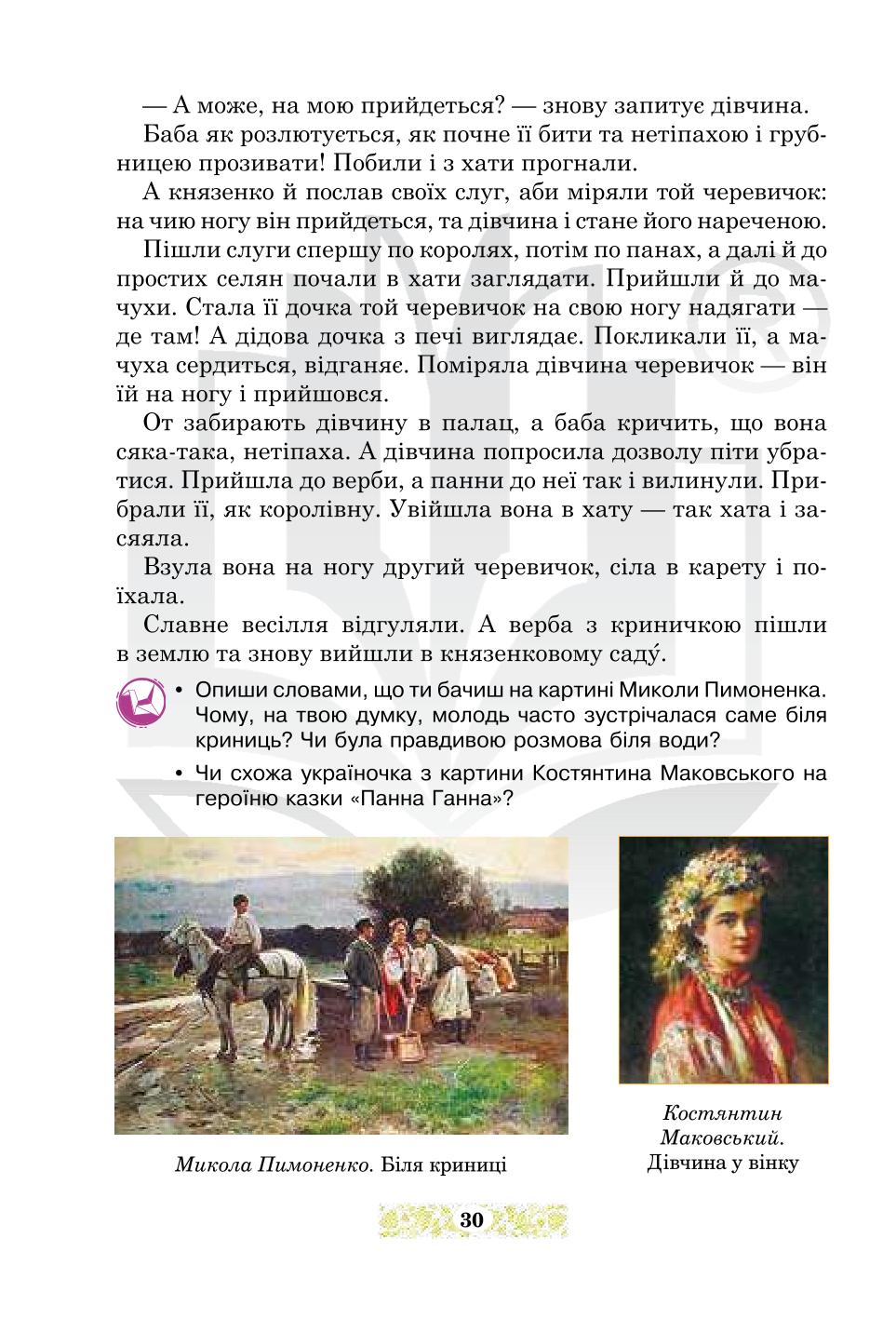 — А може, на мою прийдеться? — знову запитує дівчина.

Баба як розлютується, як почне її бити та нетіпахою і грубницею прозивати! Побили і з хати прогнали.

А князенко й послав своїх слуг, аби міряли той черевичок: на чию ногу він прийдеться, та дівчина і стане його нареченою.

Пішли слуги спершу по королях, потім по панах, а далі й до простих селян почали в хати заглядати. Прийшли й до мачухи. Стала її дочка той черевичок на свою ногу надягати — де там! А дідова дочка з печі виглядає. Покликали її, а мачуха сердиться, відганяє. Поміряла дівчина черевичок — він їй на ногу і прийшовся.

От забирають дівчину в палац, а баба кричить, що вона сяка-така, нетіпаха. А дівчина попросила дозволу піти убратися. Прийшла до верби, а панни до неї так і вилинули. Прибрали її, як королівну. Увійшла вона в хату — так хата і засяяла.

Взула вона на ногу другий черевичок, сіла в карету і поїхала.

Славне весілля відгуляли. А верба з криничкою пішли в землю та знову вийшли в князенковому саду́.

• Опиши словами, що ти бачиш на картині Миколи Пимоненка. Чому, на твою думку, молодь часто зустрічалася саме біля криниць? Чи була правдивою розмова біля води?

• Чи схожа україночка з картини Костянтина Маковського на героїню казки «Панна Ганна»?

Микола Пимоненко. Біля криниці

Костянтин Маковський. Дівчина у вінку

30